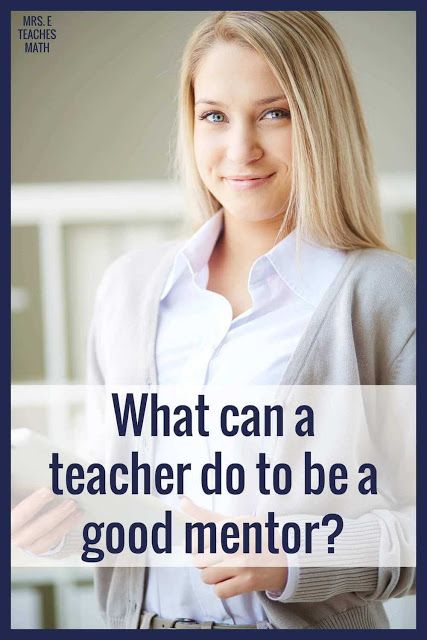 MRS. E TEACHES MATH

What can a teacher do to be a good mentor?